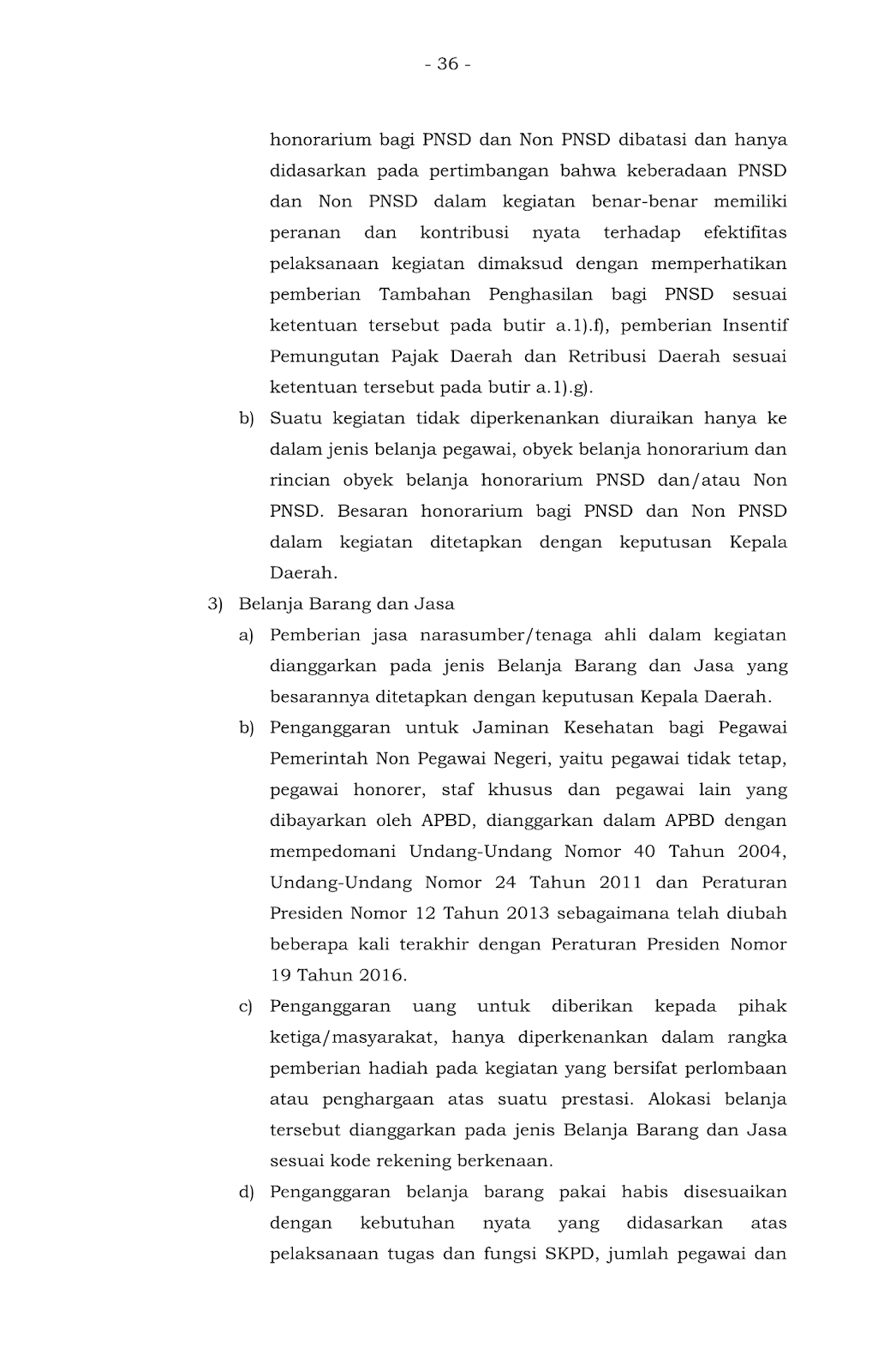 - 36 -

honorarium bagi PNSD dan Non PNSD dibatasi dan hanya didasarkan pada pertimbangan bahwa keberadaan PNSD dan Non PNSD dalam kegiatan benar-benar memiliki peranan dan kontribusi nyata terhadap efektifitas pelaksanaan kegiatan dimaksud dengan memperhatikan pemberian Tambahan Penghasilan bagi PNSD sesuai ketentuan tersebut pada butir a.1).f), pemberian Insentif Pemungutan Pajak Daerah dan Retribusi Daerah sesuai ketentuan tersebut pada butir a.1).g).

b) Suatu kegiatan tidak diperkenankan diuraikan hanya ke dalam jenis belanja pegawai, obyek belanja honorarium dan rincian obyek belanja honorarium PNSD dan/atau Non PNSD. Besaran honorarium bagi PNSD dan Non PNSD dalam kegiatan ditetapkan dengan keputusan Kepala Daerah.

3) Belanja Barang dan Jasa

a) Pemberian jasa narasumber/tenaga ahli dalam kegiatan dianggarkan pada jenis Belanja Barang dan Jasa yang besarannya ditetapkan dengan keputusan Kepala Daerah.

b) Penganggaran untuk Jaminan Kesehatan bagi Pegawai Pemerintah Non Pegawai Negeri, yaitu pegawai tidak tetap, pegawai honorer, staf khusus dan pegawai lain yang dibayarkan oleh APBD, dianggarkan dalam APBD dengan mempedomani Undang-Undang Nomor 40 Tahun 2004, Undang-Undang Nomor 24 Tahun 2011 dan Peraturan Presiden Nomor 12 Tahun 2013 sebagaimana telah diubah beberapa kali terakhir dengan Peraturan Presiden Nomor 19 Tahun 2016.

c) Penganggaran uang untuk diberikan kepada pihak ketiga/masyarakat, hanya diperkenankan dalam rangka pemberian hadiah pada kegiatan yang bersifat perlombaan atau penghargaan atas suatu prestasi. Alokasi belanja tersebut dianggarkan pada jenis Belanja Barang dan Jasa sesuai kode rekening berkenaan.

d) Penganggaran belanja barang pakai habis disesuaikan dengan kebutuhan nyata yang didasarkan atas pelaksanaan tugas dan fungsi SKPD, jumlah pegawai dan